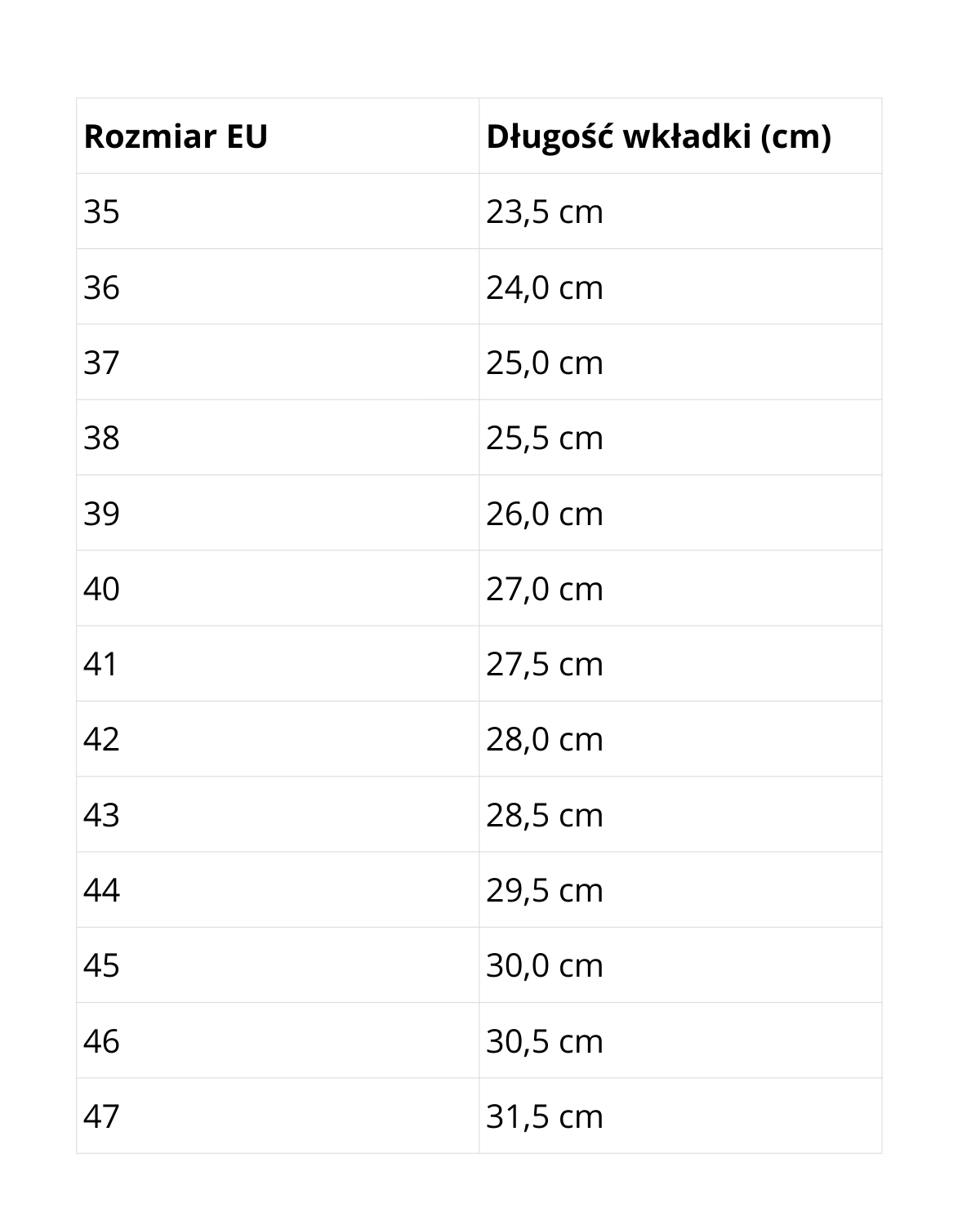 | Rozmiar EU | Długość wkładki (cm) |
|---|---|
| 35 | 23,5 cm |
| 36 | 24,0 cm |
| 37 | 25,0 cm |
| 38 | 25,5 cm |
| 39 | 26,0 cm |
| 40 | 27,0 cm |
| 41 | 27,5 cm |
| 42 | 28,0 cm |
| 43 | 28,5 cm |
| 44 | 29,5 cm |
| 45 | 30,0 cm |
| 46 | 30,5 cm |
| 47 | 31,5 cm |